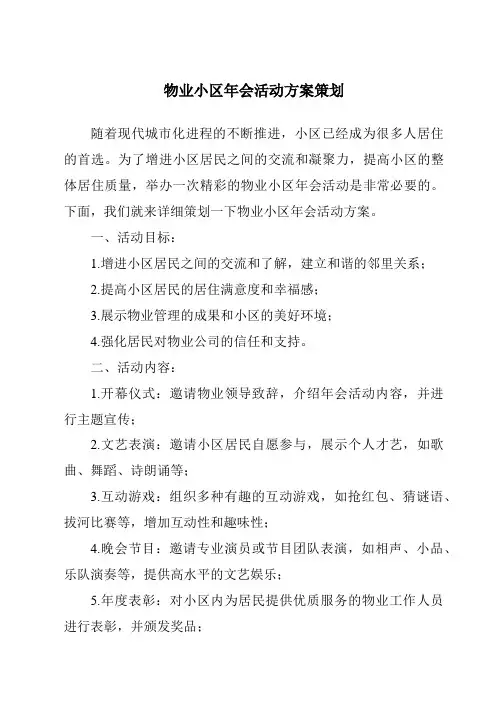 物业小区年会活动方案策划

随着现代城市化进程的不断推进，小区已经成为很多人居住的首选。为了增进小区居民之间的交流和凝聚力，提高小区的整体居住质量，举办一次精彩的物业小区年会活动是非常必要的。下面，我们就来详细策划一下物业小区年会活动方案。

一、活动目标：

1.增进小区居民之间的交流和了解，建立和谐的邻里关系；

2.提高小区居民的居住满意度和幸福感；

3.展示物业管理的成果和小区的美好环境；

4.强化居民对物业公司的信任和支持。

二、活动内容：

1.开幕仪式：邀请物业领导致辞，介绍年会活动内容，并进行主题宣传；

2.文艺表演：邀请小区居民自愿参与，展示个人才艺，如歌曲、舞蹈、诗朗诵等；

3.互动游戏：组织多种有趣的互动游戏，如抢红包、猜谜语、拔河比赛等，增加互动性和趣味性；

4.晚会节目：邀请专业演员或节目团队表演，如相声、小品、乐队演奏等，提供高水平的文艺娱乐；

5.年度表彰：对小区内为居民提供优质服务的物业工作人员进行表彰，并颁发奖品；